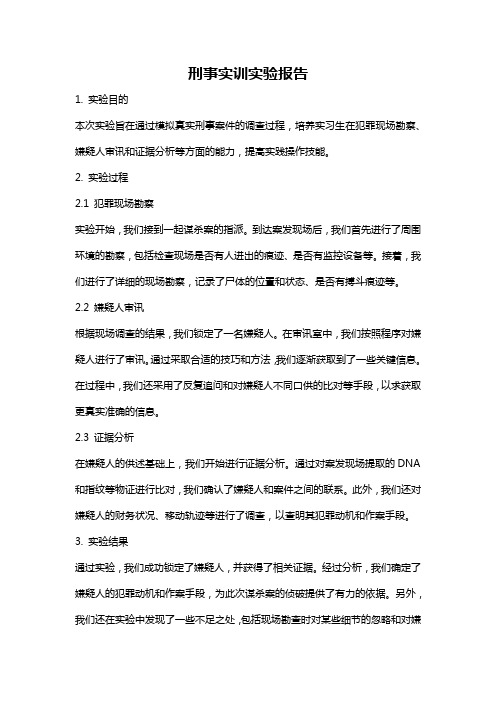 刑事实训实验报告

1. 实验目的

本次实验旨在通过模拟真实刑事案件的调查过程，培养实习生在犯罪现场勘察、嫌疑人审讯和证据分析等方面的能力，提高实践操作技能。

2. 实验过程

2.1 犯罪现场勘察

实验开始，我们接到一起谋杀案的指派。到达案发现场后，我们首先进行了周围环境的勘察，包括检查现场是否有人进出的痕迹、是否有监控设备等。接着，我们进行了详细的现场勘察，记录了尸体的位置和状态、是否有搏斗痕迹等。

2.2 嫌疑人审讯

根据现场调查的结果，我们锁定了一名嫌疑人。在审讯室中，我们按照程序对嫌疑人进行了审讯。通过采取合适的技巧和方法，我们逐渐获取到了一些关键信息。在过程中，我们还采用了反复追问和对嫌疑人不同口供的比对等手段，以求获取更真实准确的信息。

2.3 证据分析

在嫌疑人的供述基础上，我们开始进行证据分析。通过对案发现场提取的 DNA 和指纹等物证进行比对，我们确认了嫌疑人和案件之间的联系。此外，我们还对嫌疑人的财务状况、移动轨迹等进行了调查，以查明其犯罪动机和作案手段。

3. 实验结果

通过实验，我们成功锁定了嫌疑人，并获得了相关证据。经过分析，我们确定了嫌疑人的犯罪动机和作案手段，为此次谋杀案的侦破提供了有力的依据。另外，我们还在实验中发现了一些不足之处，包括现场勘查时对某些细节的忽略和对嫌